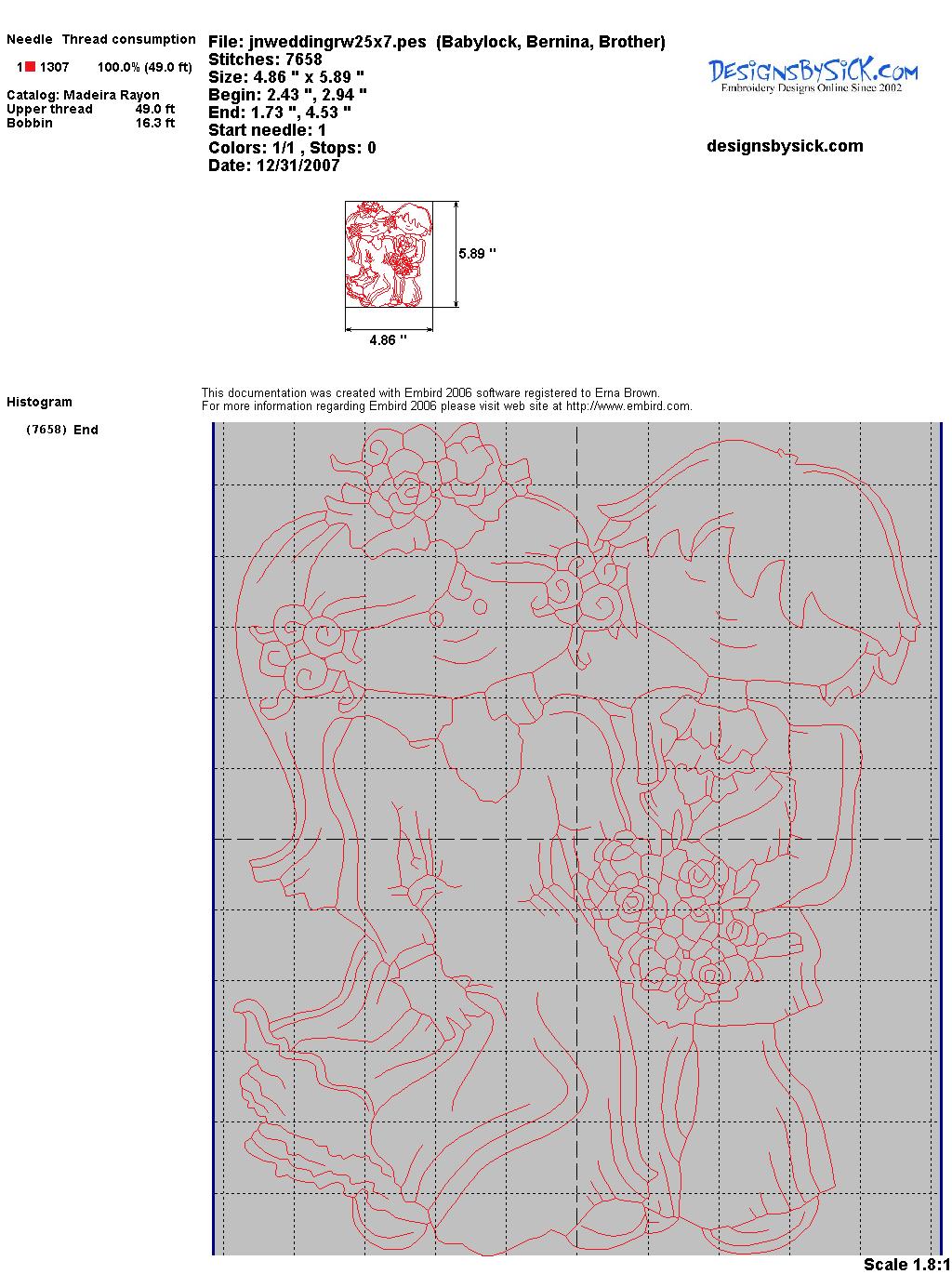 Needle Thread consumption

1 1307 100.0% (49.0 ft)

Catalog: Madeira Rayon
Upper thread 49.0 ft
Bobbin 16.3 ft

File: jnweddingrw25x7.pes (Babylock, Bernina, Brother)
Stitches: 7658
Size: 4.86 " x 5.89 "
Begin: 2.43 ", 2.94 "
End: 1.73 ", 4.53 "
Start needle: 1
Colors: 1/1 , Stops: 0
Date: 12/31/2007

DesignsBySick.com
Embroidery Designs Online Since 2002

designsbysick.com

5.89 "

4.86 "

Histogram

(7658) End

This documentation was created with Embird 2006 software registered to Erna Brown.
For more information regarding Embird 2006 please visit web site at http://www.embird.com.

Scale 1.8:1